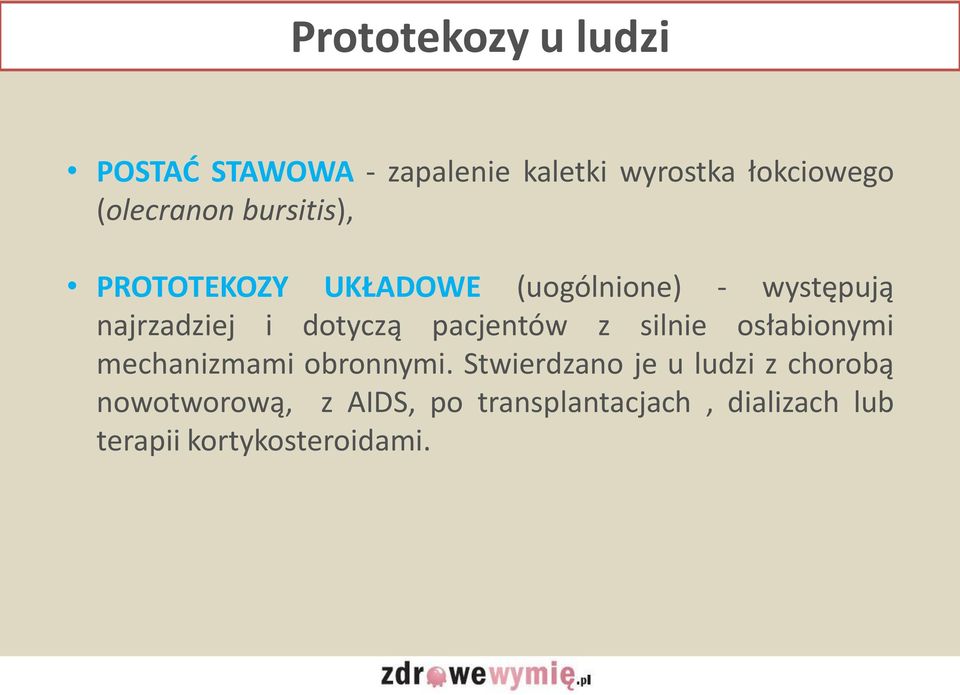 Prototekozy u ludzi

• POSTAĆ STAWOWA - zapalenie kaletki wyrostka łokciowego (olecranon bursitis),

• PROTOTEKOZY UKŁADOWE (uogólnione) - występują najrzadziej i dotyczą pacjentów z silnie osłabionymi mechanizmami obronnymi. Stwierdzano je u ludzi z chorobą nowotworową, z AIDS, po transplantacjach , dializach lub terapii kortykosteroidami.

zdrowewymię.pl